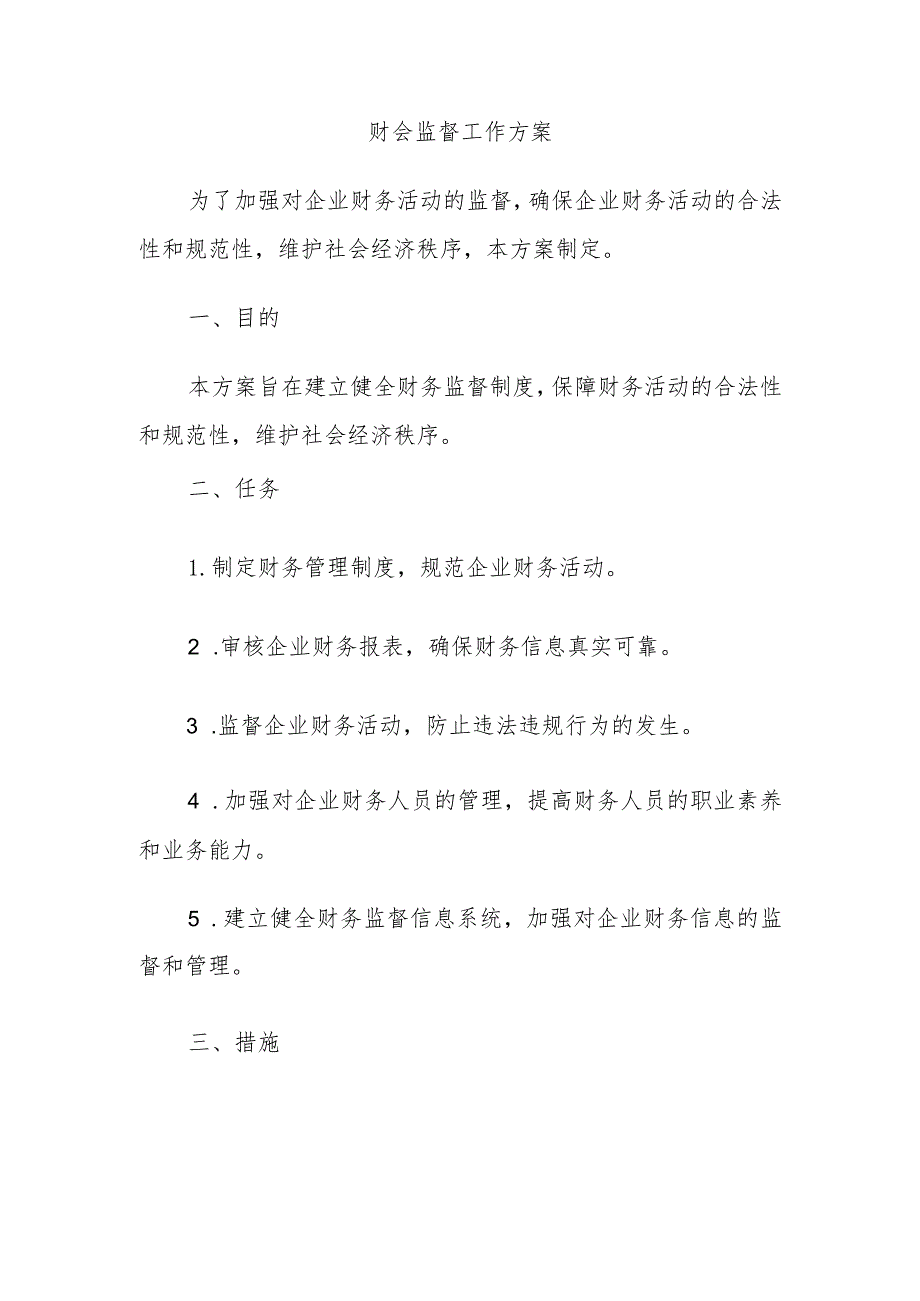 财会监督工作方案

为了加强对企业财务活动的监督，确保企业财务活动的合法性和规范性，维护社会经济秩序，本方案制定。

一、目的

本方案旨在建立健全财务监督制度，保障财务活动的合法性和规范性，维护社会经济秩序。

二、任务

1.制定财务管理制度，规范企业财务活动。

2.审核企业财务报表，确保财务信息真实可靠。

3.监督企业财务活动，防止违法违规行为的发生。

4.加强对企业财务人员的管理，提高财务人员的职业素养和业务能力。

5.建立健全财务监督信息系统，加强对企业财务信息的监督和管理。

三、措施